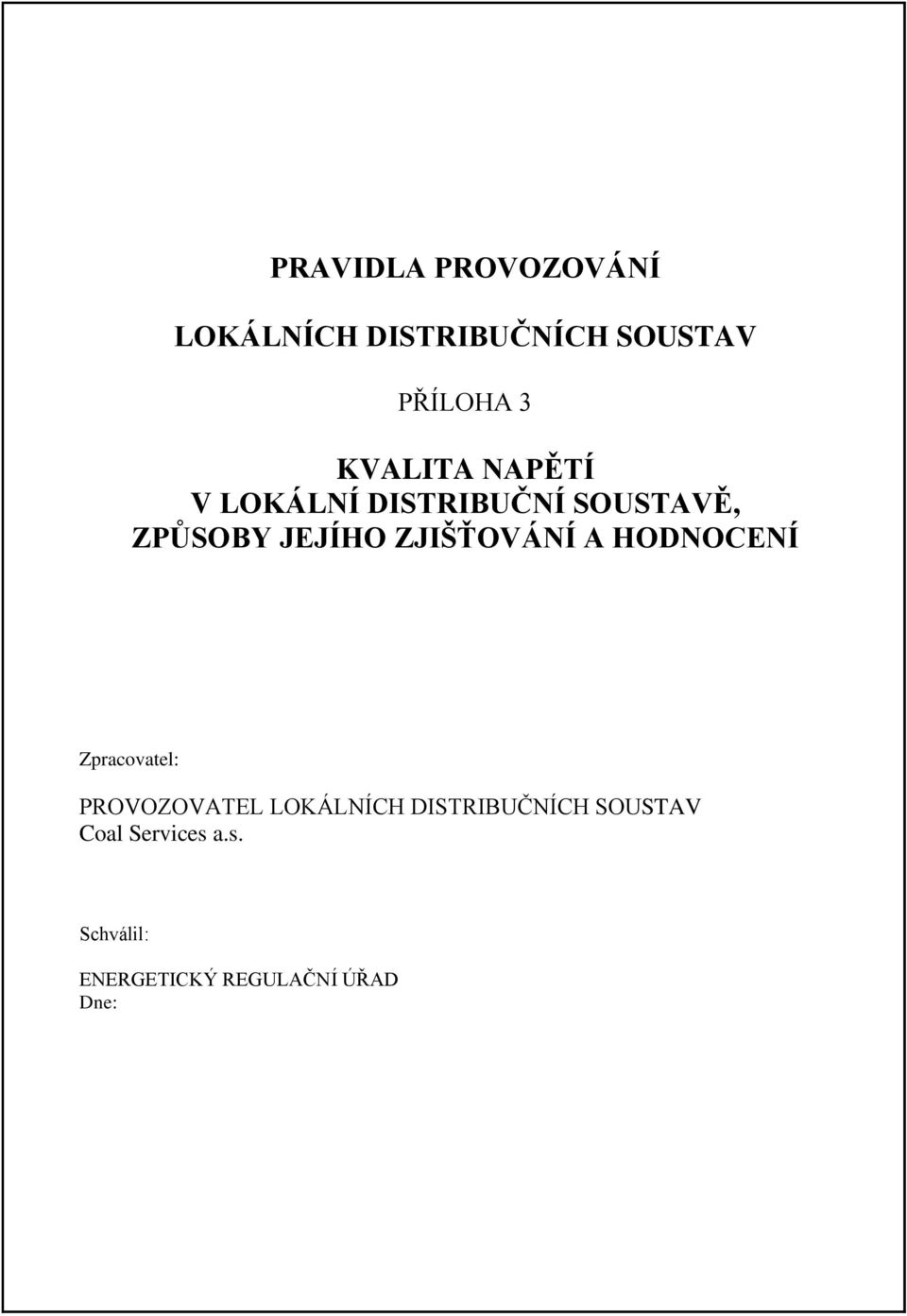 PRAVIDLA PROVOZOVÁNÍ

LOKÁLNÍCH DISTRIBUČNÍCH SOUSTAV

PŘÍLOHA 3

KVALITA NAPĚTÍ
V LOKÁLNÍ DISTRIBUČNÍ SOUSTAVĚ,
ZPŮSOBY JEJÍHO ZJIŠŤOVÁNÍ A HODNOCENÍ

Zpracovatel:

PROVOZOVATEL LOKÁLNÍCH DISTRIBUČNÍCH SOUSTAV
Coal Services a.s.

Schválil:

ENERGETICKÝ REGULAČNÍ ÚŘAD
Dne: